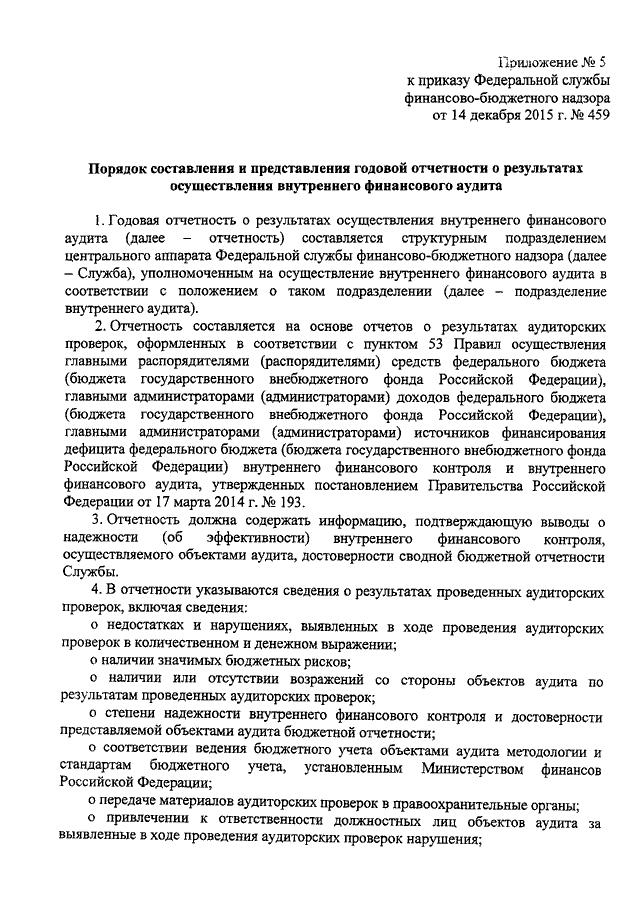 Приложение № 5
к приказу Федеральной службы
финансово-бюджетного надзора
от 14 декабря 2015 г. № 459

Порядок составления и представления годовой отчетности о результатах осуществления внутреннего финансового аудита

1. Годовая отчетность о результатах осуществления внутреннего финансового аудита (далее – отчетность) составляется структурным подразделением центрального аппарата Федеральной службы финансово-бюджетного надзора (далее – Служба), уполномоченным на осуществление внутреннего финансового аудита в соответствии с положением о таком подразделении (далее – подразделение внутреннего аудита).

2. Отчетность составляется на основе отчетов о результатах аудиторских проверок, оформленных в соответствии с пунктом 53 Правил осуществления главными распорядителями (распорядителями) средств федерального бюджета (бюджета государственного внебюджетного фонда Российской Федерации), главными администраторами (администраторами) доходов федерального бюджета (бюджета государственного внебюджетного фонда Российской Федерации), главными администраторами (администраторами) источников финансирования дефицита федерального бюджета (бюджета государственного внебюджетного фонда Российской Федерации) внутреннего финансового контроля и внутреннего финансового аудита, утвержденных постановлением Правительства Российской Федерации от 17 марта 2014 г. № 193.

3. Отчетность должна содержать информацию, подтверждающую выводы о надежности (об эффективности) внутреннего финансового контроля, осуществляемого объектами аудита, достоверности сводной бюджетной отчетности Службы.

4. В отчетности указываются сведения о результатах проведенных аудиторских проверок, включая сведения:

о недостатках и нарушениях, выявленных в ходе проведения аудиторских проверок в количественном и денежном выражении;

о наличии значимых бюджетных рисков;

о наличии или отсутствии возражений со стороны объектов аудита по результатам проведенных аудиторских проверок;

о степени надежности внутреннего финансового контроля и достоверности представляемой объектами аудита бюджетной отчетности;

о соответствии ведения бюджетного учета объектами аудита методологии и стандартам бюджетного учета, установленным Министерством финансов Российской Федерации;

о передаче материалов аудиторских проверок в правоохранительные органы;

о привлечении к ответственности должностных лиц объектов аудита за выявленные в ходе проведения аудиторских проверок нарушения;